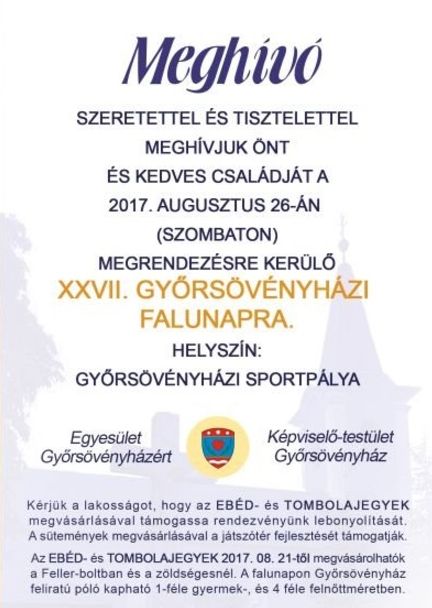 Meghívó

SZERETETTEL ÉS TISZTELETTEL MEGHÍVJUK ÖNT ÉS KEDVES CSALÁDJÁT A 2017. AUGUSZTUS 26-ÁN (SZOMBATON) MEGRENDEZÉSRE KERÜLŐ

XXVII. GYŐRSÖVÉNYHÁZI FALUNAPRA.

HELYSZÍN:
GYŐRSÖVÉNYHÁZI SPORTPÁLYA

Egyesület Győrsövényházért

Képviselő-testület Győrsövényház

Kérjük a lakosságot, hogy az EBÉD- és TOMBOLAJEGYEK megvásárlásával támogassa rendezvényünk lebonyolítását. A sütemények megvásárlásával a játszótér fejlesztését támogatják.

Az EBÉD- és TOMBOLAJEGYEK 2017. 08. 21-től megvásárolhatók a Feller-boltban és a zöldségesnél. A falunapon Győrsövényház feliratú póló kapható 1-féle gyermek-, és 4 féle felnőttméretben.